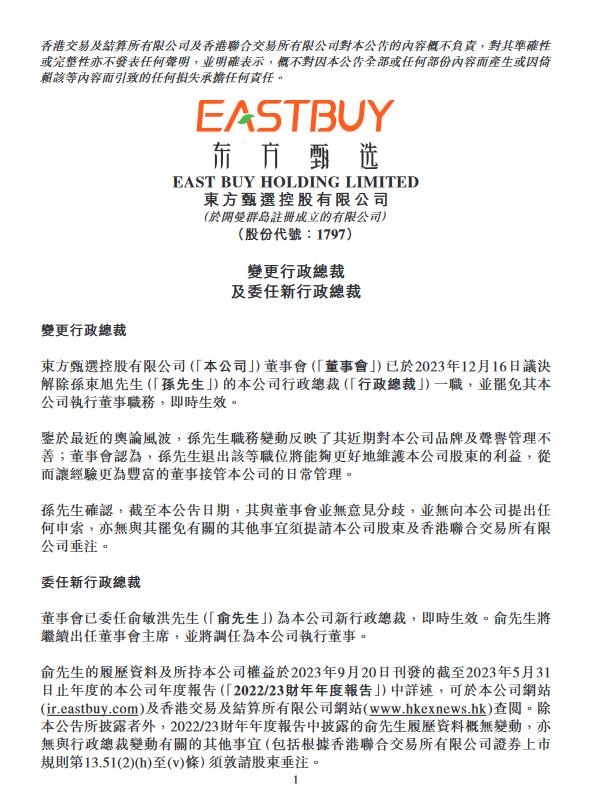 香港交易及結算所有限公司及香港聯合交易所有限公司對本公告的內容概不負責，對其準確性或完整性亦不發表任何聲明，並明確表示，概不對因本公告全部或任何部份內容而產生或因倚賴該等內容而引致的任何損失承擔任何責任。

EASTBUY
东方甄选
EAST BUY HOLDING LIMITED
東方甄選控股有限公司
(於開曼群島註冊成立的有限公司)
(股份代號：1797)

變更行政總裁
及委任新行政總裁

變更行政總裁

東方甄選控股有限公司（「本公司」）董事會（「董事會」）已於2023年12月16日議決解除孫東旭先生（「孫先生」）的本公司行政總裁（「行政總裁」）一職，並罷免其本公司執行董事職務，即時生效。

鑒於最近的輿論風波，孫先生職務變動反映了其近期對本公司品牌及聲譽管理不善；董事會認為，孫先生退出該等職位將能夠更好地維護本公司股東的利益，從而讓經驗更為豐富的董事接管本公司的日常管理。

孫先生確認，截至本公告日期，其與董事會並無意見分歧，並無向本公司提出任何申索，亦無與其罷免有關的其他事宜須提請本公司股東及香港聯合交易所有限公司垂注。

委任新行政總裁

董事會已委任俞敏洪先生（「俞先生」）為本公司新行政總裁，即時生效。俞先生將繼續出任董事會主席，並將調任為本公司執行董事。

俞先生的履歷資料及所持本公司權益於2023年9月20日刊發的截至2023年5月31日止年度的本公司年度報告（「2022/23財年年度報告」）中詳述，可於本公司網站(ir.eastbuy.com)及香港交易及結算所有限公司網站(www.hkexnews.hk)查閱。除本公告所披露者外，2022/23財年年度報告中披露的俞先生履歷資料概無變動，亦無與行政總裁變動有關的其他事宜（包括根據香港聯合交易所有限公司證券上市規則第13.51(2)(h)至(v)條）須敦請股東垂注。

1